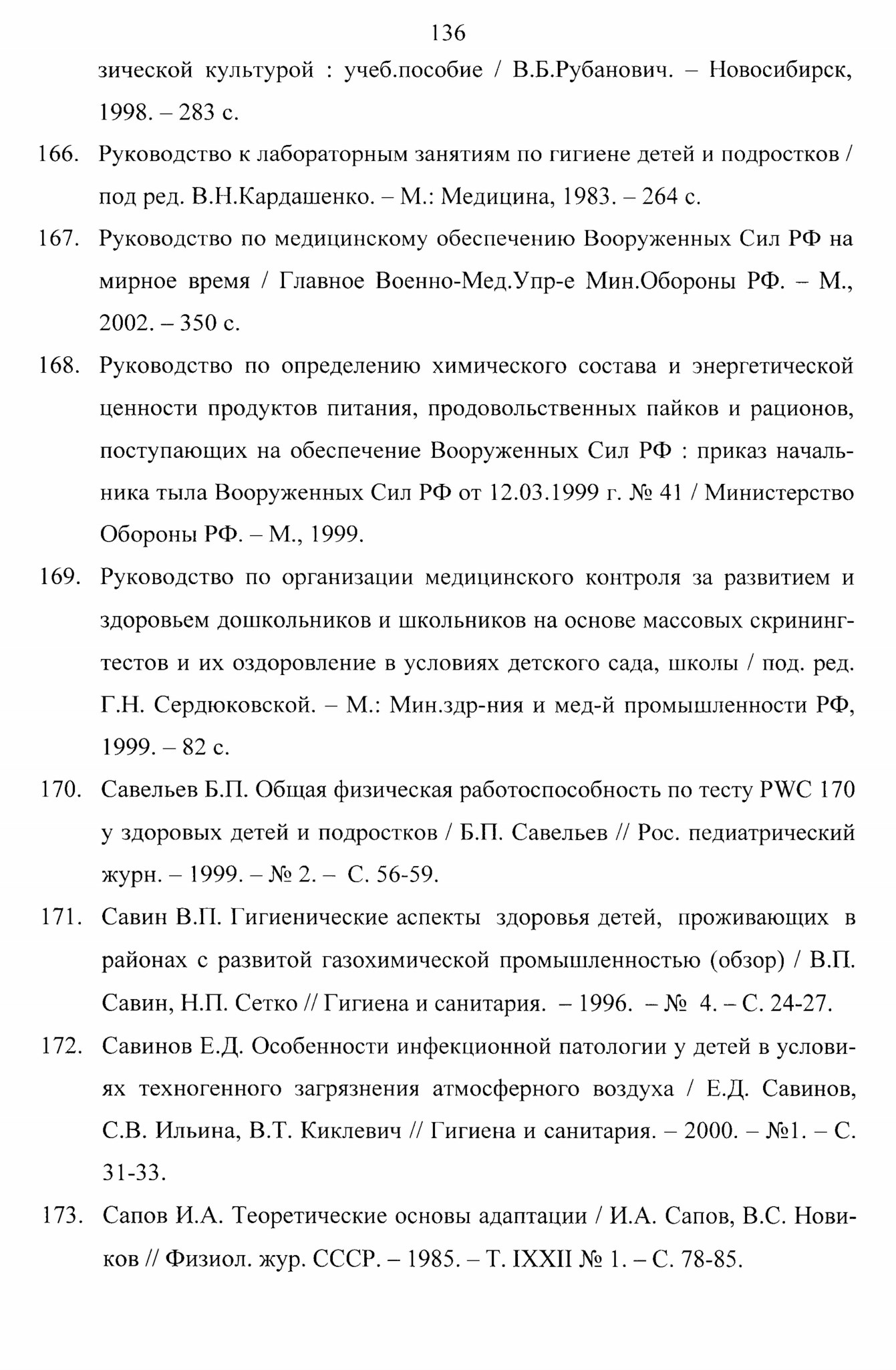 136

зической культурой : учеб.пособие / В.Б.Рубанович. – Новосибирск, 1998. – 283 с.

166. Руководство к лабораторным занятиям по гигиене детей и подростков / под ред. В.Н.Кардашенко. – М.: Медицина, 1983. – 264 с.

167. Руководство по медицинскому обеспечению Вооруженных Сил РФ на мирное время / Главное Военно-Мед.Упр-е Мин.Обороны РФ. – М., 2002. – 350 с.

168. Руководство по определению химического состава и энергетической ценности продуктов питания, продовольственных пайков и рационов, поступающих на обеспечение Вооруженных Сил РФ : приказ начальника тыла Вооруженных Сил РФ от 12.03.1999 г. № 41 / Министерство Обороны РФ. – М., 1999.

169. Руководство по организации медицинского контроля за развитием и здоровьем дошкольников и школьников на основе массовых скрининг-тестов и их оздоровление в условиях детского сада, школы / под. ред. Г.Н. Сердюковской. – М.: Мин.здр-ния и мед-й промышленности РФ, 1999. – 82 с.

170. Савельев Б.П. Общая физическая работоспособность по тесту PWC 170 у здоровых детей и подростков / Б.П. Савельев // Рос. педиатрический журн. – 1999. – № 2. – С. 56-59.

171. Савин В.П. Гигиенические аспекты здоровья детей, проживающих в районах с развитой газохимической промышленностью (обзор) / В.П. Савин, Н.П. Сетко // Гигиена и санитария. – 1996. – № 4. – С. 24-27.

172. Савинов Е.Д. Особенности инфекционной патологии у детей в условиях техногенного загрязнения атмосферного воздуха / Е.Д. Савинов, С.В. Ильина, В.Т. Киклевич // Гигиена и санитария. – 2000. – №1. – С. 31-33.

173. Сапов И.А. Теоретические основы адаптации / И.А. Сапов, В.С. Новиков // Физиол. жур. СССР. – 1985. – Т. IXXII № 1. – С. 78-85.